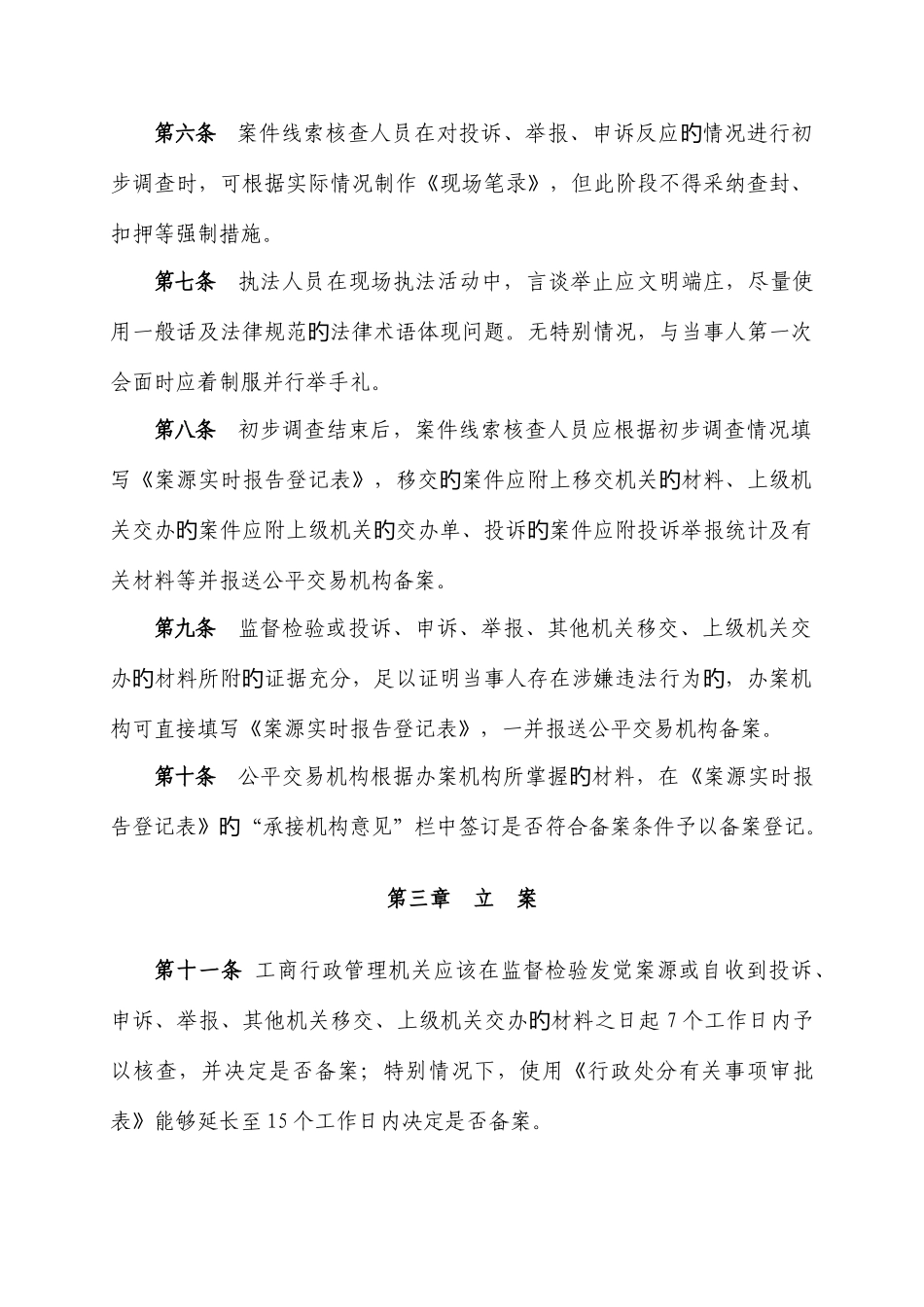 第六条　案件线索核查人员在对投诉、举报、申诉反应的情况进行初步调查时，可根据实际情况制作《现场笔录》，但此阶段不得采纳查封、扣押等强制措施。

第七条　执法人员在现场执法活动中，言谈举止应文明端庄，尽量使用一般话及法律规范的法律术语体现问题。无特别情况，与当事人第一次会面时应着制服并行举手礼。

第八条　初步调查结束后，案件线索核查人员应根据初步调查情况填写《案源实时报告登记表》，移交的案件应附上移交机关的材料、上级机关交办的案件应附上级机关的交办单、投诉的案件应附投诉举报统计及有关材料等并报送公平交易机构备案。

第九条　监督检验或投诉、申诉、举报、其他机关移交、上级机关交办的材料所附的证据充分，足以证明当事人存在涉嫌违法行为的，办案机构可直接填写《案源实时报告登记表》，一并报送公平交易机构备案。

第十条　公平交易机构根据办案机构所掌握的材料，在《案源实时报告登记表》的“承接机构意见”栏中签订是否符合备案条件予以备案登记。

第三章　立　案

第十一条 工商行政管理机关应该在监督检验发觉案源或自收到投诉、申诉、举报、其他机关移交、上级机关交办的材料之日起 7 个工作日内予以核查，并决定是否备案；特别情况下，使用《行政处分有关事项审批表》能够延长至 15 个工作日内决定是否备案。